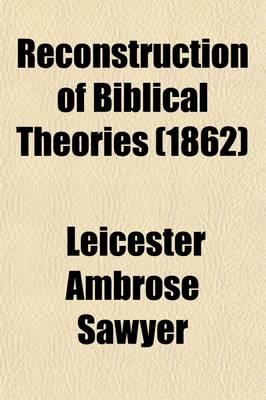 Reconstruction of Biblical Theories (1862)

Leicester Ambrose Sawyer